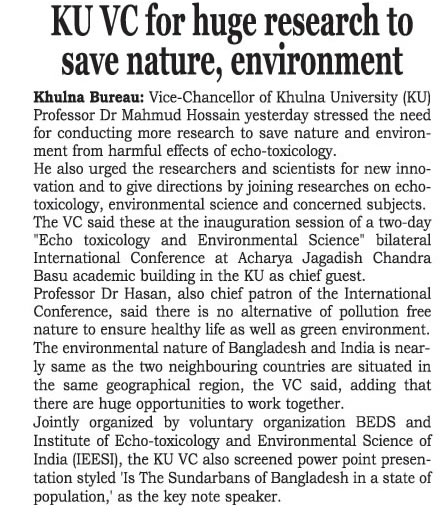 KU VC for huge research to save nature, environment

Khulna Bureau: Vice-Chancellor of Khulna University (KU) Professor Dr Mahmud Hossain yesterday stressed the need for conducting more research to save nature and environment from harmful effects of echo-toxicology.
He also urged the researchers and scientists for new innovation and to give directions by joining researches on echo-toxicology, environmental science and concerned subjects.
The VC said these at the inauguration session of a two-day "Echo toxicology and Environmental Science" bilateral International Conference at Acharya Jagadish Chandra Basu academic building in the KU as chief guest.
Professor Dr Hasan, also chief patron of the International Conference, said there is no alternative of pollution free nature to ensure healthy life as well as green environment.
The environmental nature of Bangladesh and India is nearly same as the two neighbouring countries are situated in the same geographical region, the VC said, adding that there are huge opportunities to work together.
Jointly organized by voluntary organization BEDS and Institute of Echo-toxicology and Environmental Science of India (IEESI), the KU VC also screened power point presentation styled 'Is The Sundarbans of Bangladesh in a state of population,' as the key note speaker.